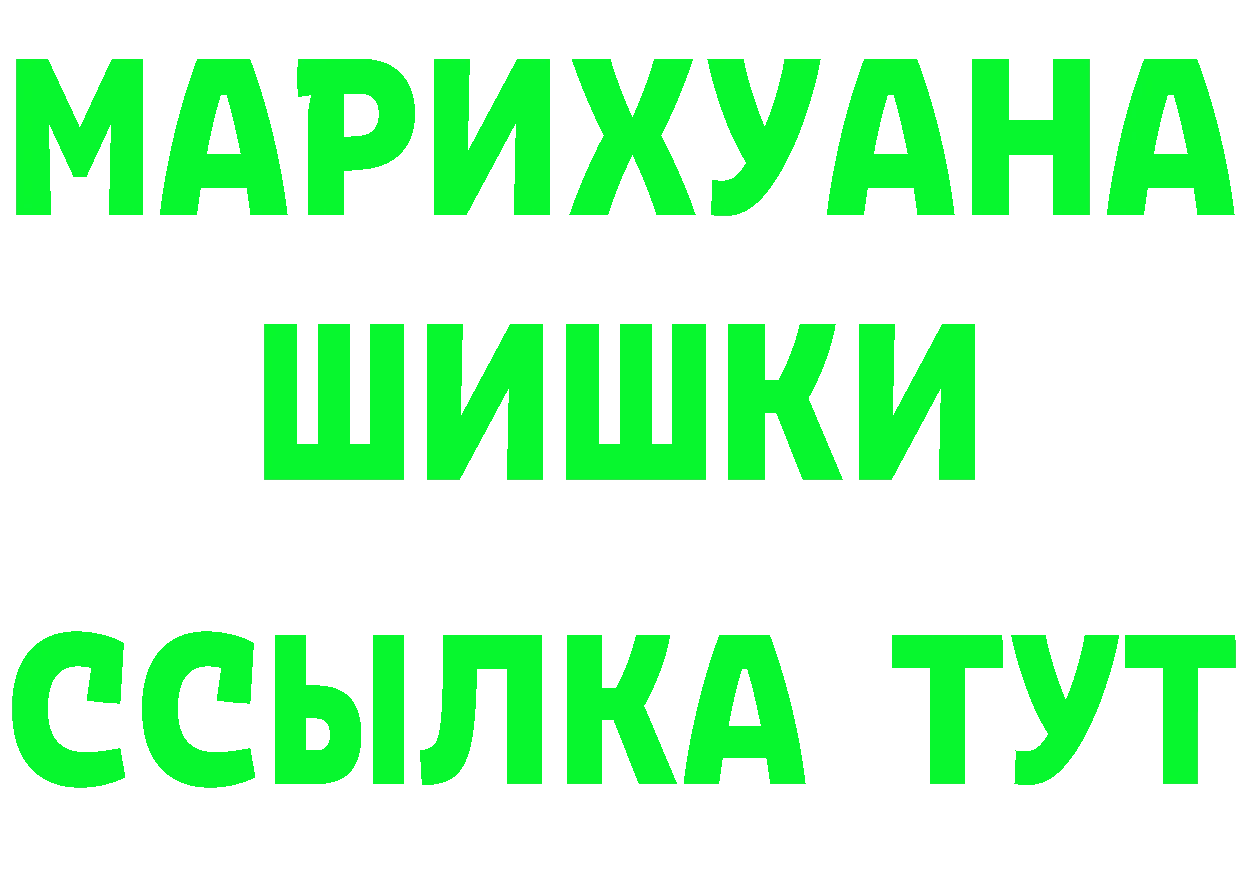 МАРИХУАНА
ШИШКИ
ССЫЛКА ТУТ